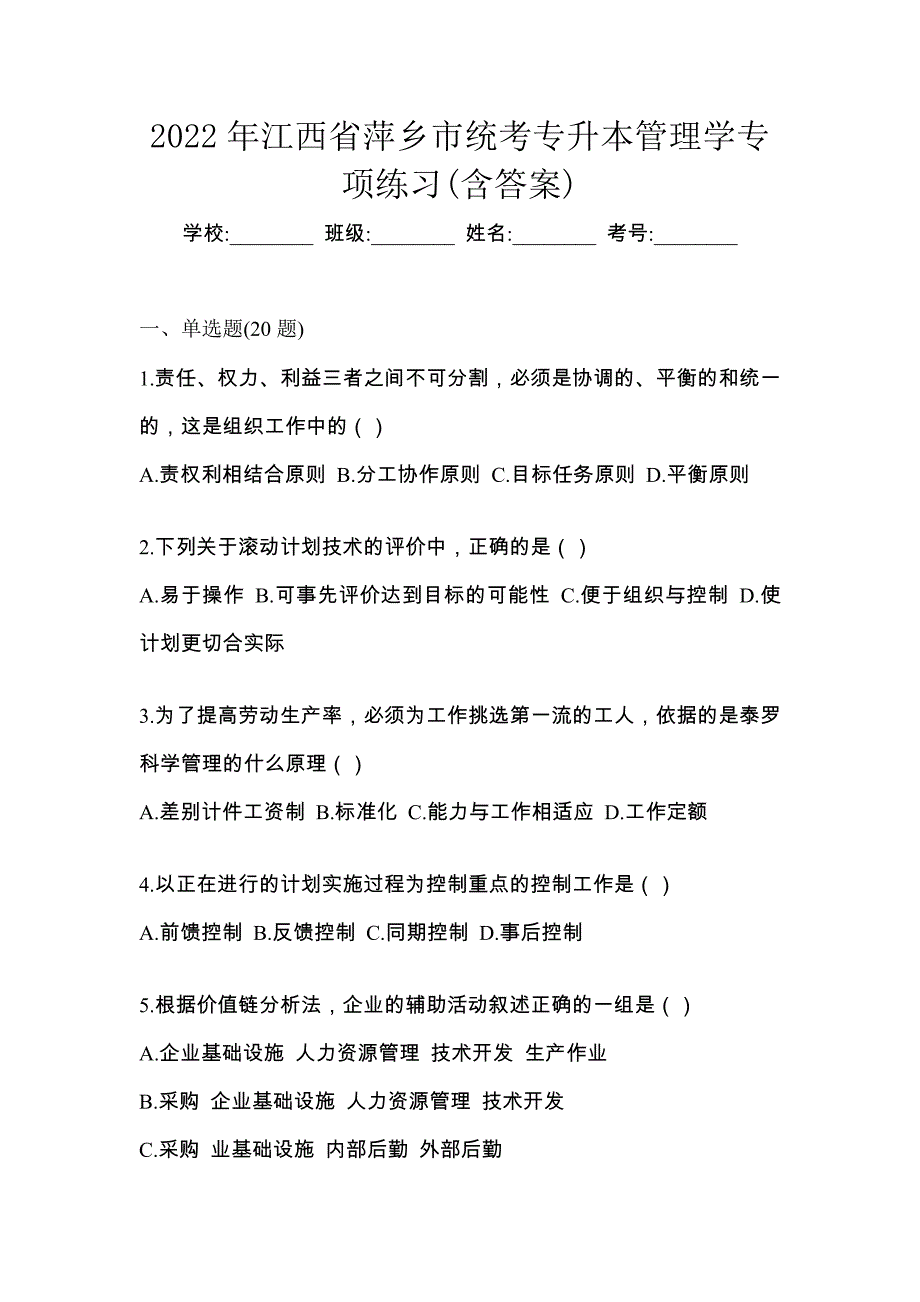 2022 年江西省萍乡市统考专升本管理学专项练习(含答案)

学校:________ 班级:________ 姓名:________ 考号:________

一、单选题(20 题)

1.责任、权力、利益三者之间不可分割，必须是协调的、平衡的和统一的，这是组织工作中的 ( )

A.责权利相结合原则 B.分工协作原则 C.目标任务原则 D.平衡原则

2.下列关于滚动计划技术的评价中，正确的是 ( )

A.易于操作 B.可事先评价达到目标的可能性 C.便于组织与控制 D.使计划更切合实际

3.为了提高劳动生产率，必须为工作挑选第一流的工人，依据的是泰罗科学管理的什么原理 ( )

A.差别计件工资制 B.标准化 C.能力与工作相适应 D.工作定额

4.以正在进行的计划实施过程为控制重点的控制工作是 ( )

A.前馈控制 B.反馈控制 C.同期控制 D.事后控制

5.根据价值链分析法，企业的辅助活动叙述正确的一组是 ( )

A.企业基础设施 人力资源管理 技术开发 生产作业

B.采购 企业基础设施 人力资源管理 技术开发

C.采购 业基础设施 内部后勤 外部后勤